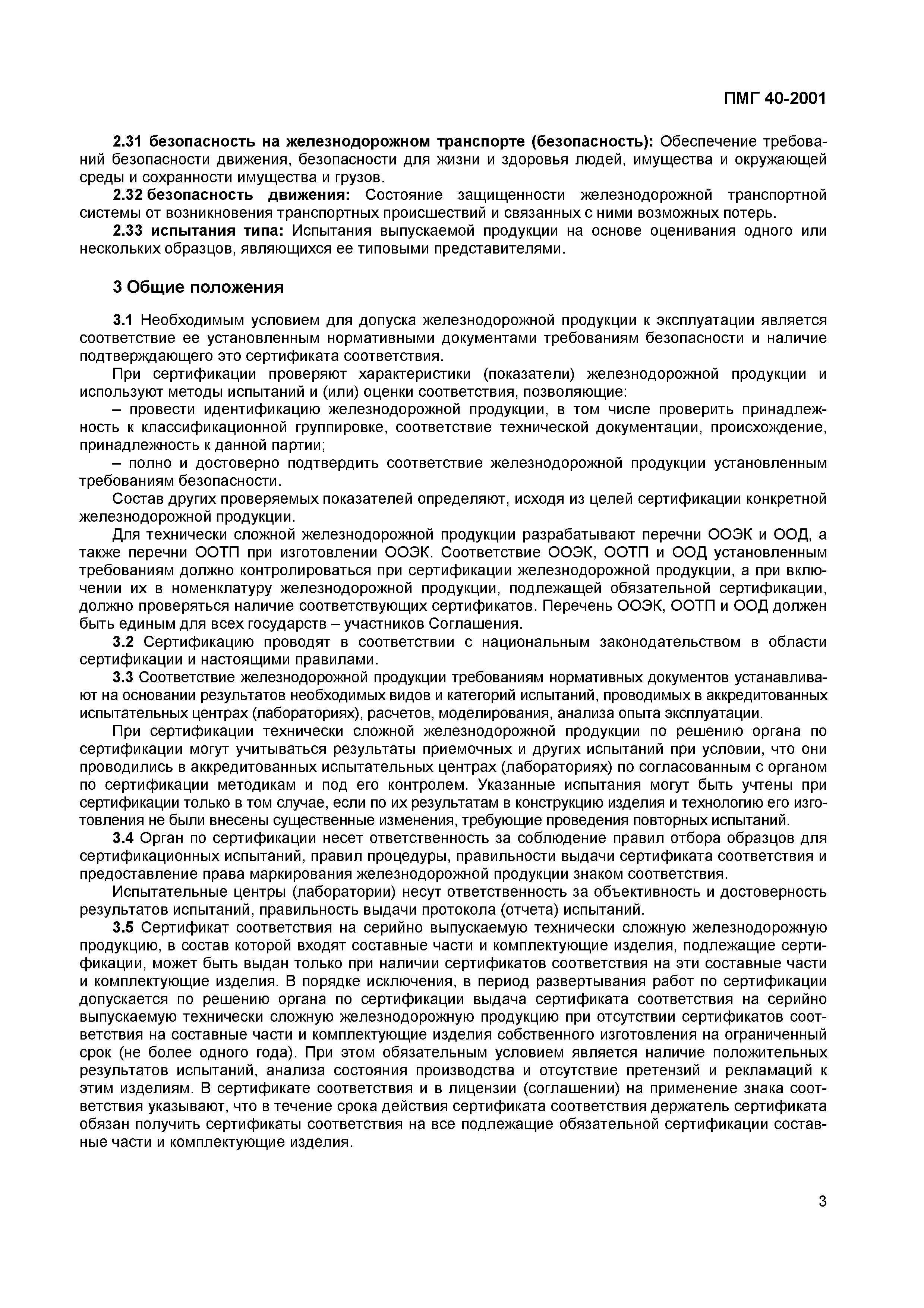 ПМГ 40-2001

2.31 безопасность на железнодорожном транспорте (безопасность): Обеспечение требований безопасности движения, безопасности для жизни и здоровья людей, имущества и окружающей среды и сохранности имущества и грузов.

2.32 безопасность движения: Состояние защищенности железнодорожной транспортной системы от возникновения транспортных происшествий и связанных с ними возможных потерь.

2.33 испытания типа: Испытания выпускаемой продукции на основе оценивания одного или нескольких образцов, являющихся ее типовыми представителями.

3 Общие положения

3.1 Необходимым условием для допуска железнодорожной продукции к эксплуатации является соответствие ее установленным нормативными документами требованиям безопасности и наличие подтверждающего это сертификата соответствия.

При сертификации проверяют характеристики (показатели) железнодорожной продукции и используют методы испытаний и (или) оценки соответствия, позволяющие:

– провести идентификацию железнодорожной продукции, в том числе проверить принадлежность к классификационной группировке, соответствие технической документации, происхождение, принадлежность к данной партии;

– полно и достоверно подтвердить соответствие железнодорожной продукции установленным требованиям безопасности.

Состав других проверяемых показателей определяют, исходя из целей сертификации конкретной железнодорожной продукции.

Для технически сложной железнодорожной продукции разрабатывают перечни ООЭК и ООД, а также перечни ООТП при изготовлении ООЭК. Соответствие ООЭК, ООТП и ООД установленным требованиям должно контролироваться при сертификации железнодорожной продукции, а при включении их в номенклатуру железнодорожной продукции, подлежащей обязательной сертификации, должно проверяться наличие соответствующих сертификатов. Перечень ООЭК, ООТП и ООД должен быть единым для всех государств – участников Соглашения.

3.2 Сертификацию проводят в соответствии с национальным законодательством в области сертификации и настоящими правилами.

3.3 Соответствие железнодорожной продукции требованиям нормативных документов устанавливают на основании результатов необходимых видов и категорий испытаний, проводимых в аккредитованных испытательных центрах (лабораториях), расчетов, моделирования, анализа опыта эксплуатации.

При сертификации технически сложной железнодорожной продукции по решению органа по сертификации могут учитываться результаты приемочных и других испытаний при условии, что они проводились в аккредитованных испытательных центрах (лабораториях) по согласованным с органом по сертификации методикам и под его контролем. Указанные испытания могут быть учтены при сертификации только в том случае, если по их результатам в конструкцию изделия и технологию его изготовления не были внесены существенные изменения, требующие проведения повторных испытаний.

3.4 Орган по сертификации несет ответственность за соблюдение правил отбора образцов для сертификационных испытаний, правил процедуры, правильности выдачи сертификата соответствия и предоставление права маркирования железнодорожной продукции знаком соответствия.

Испытательные центры (лаборатории) несут ответственность за объективность и достоверность результатов испытаний, правильность выдачи протокола (отчета) испытаний.

3.5 Сертификат соответствия на серийно выпускаемую технически сложную железнодорожную продукцию, в состав которой входят составные части и комплектующие изделия, подлежащие сертификации, может быть выдан только при наличии сертификатов соответствия на эти составные части и комплектующие изделия. В порядке исключения, в период развертывания работ по сертификации допускается по решению органа по сертификации выдача сертификата соответствия на серийно выпускаемую технически сложную железнодорожную продукцию при отсутствии сертификатов соответствия на составные части и комплектующие изделия собственного изготовления на ограниченный срок (не более одного года). При этом обязательным условием является наличие положительных результатов испытаний, анализа состояния производства и отсутствие претензий и рекламаций к этим изделиям. В сертификате соответствия и в лицензии (соглашении) на применение знака соответствия указывают, что в течение срока действия сертификата соответствия держатель сертификата обязан получить сертификаты соответствия на все подлежащие обязательной сертификации составные части и комплектующие изделия.

3